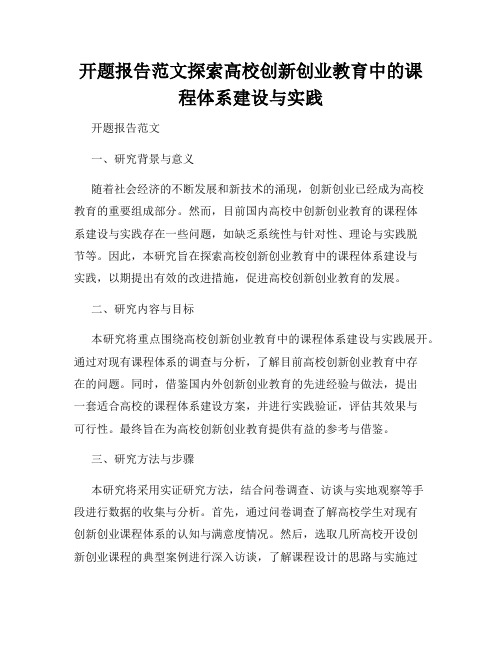 开题报告范文探索高校创新创业教育中的课程体系建设与实践

开题报告范文

一、研究背景与意义

随着社会经济的不断发展和新技术的涌现，创新创业已经成为高校教育的重要组成部分。然而，目前国内高校中创新创业教育的课程体系建设与实践存在一些问题，如缺乏系统性与针对性、理论与实践脱节等。因此，本研究旨在探索高校创新创业教育中的课程体系建设与实践，以期提出有效的改进措施，促进高校创新创业教育的发展。

二、研究内容与目标

本研究将重点围绕高校创新创业教育中的课程体系建设与实践展开。通过对现有课程体系的调查与分析，了解目前高校创新创业教育中存在的问题。同时，借鉴国内外创新创业教育的先进经验与做法，提出一套适合高校的课程体系建设方案，并进行实践验证，评估其效果与可行性。最终旨在为高校创新创业教育提供有益的参考与借鉴。

三、研究方法与步骤

本研究将采用实证研究方法，结合问卷调查、访谈与实地观察等手段进行数据的收集与分析。首先，通过问卷调查了解高校学生对现有创新创业课程体系的认知与满意度情况。然后，选取几所高校开设创新创业课程的典型案例进行深入访谈，了解课程设计的思路与实施过